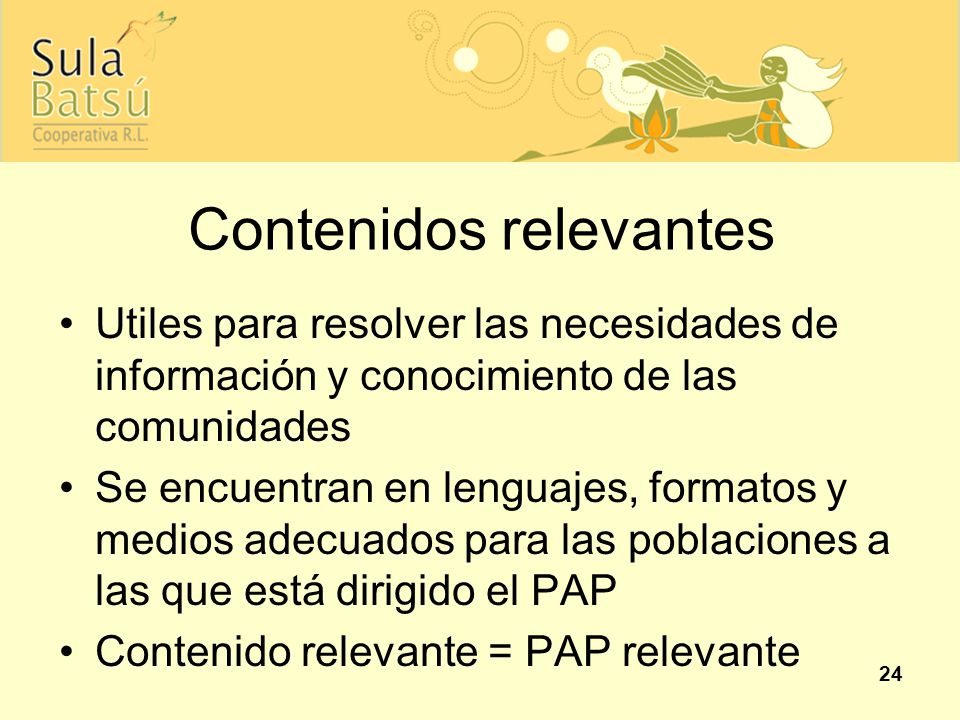 Sula Batsú
Cooperativa R.L.

Contenidos relevantes

• Utiles para resolver las necesidades de información y conocimiento de las comunidades
• Se encuentran en lenguajes, formatos y medios adecuados para las poblaciones a las que está dirigido el PAP
• Contenido relevante = PAP relevante

24